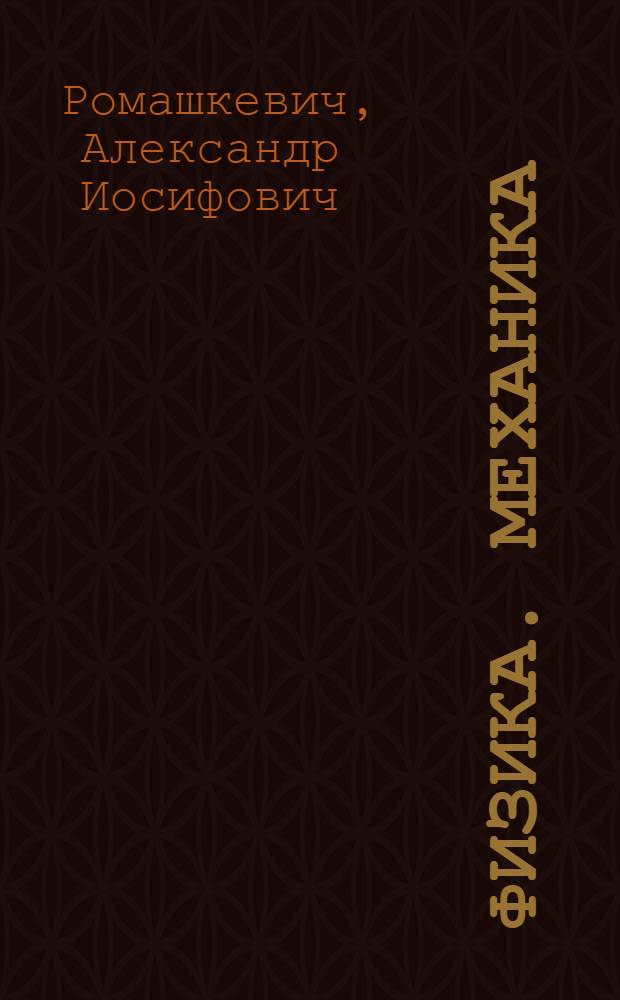 Ромашкевич, Александр Иосифович

ФИЗИКА. МЕХАНИКА